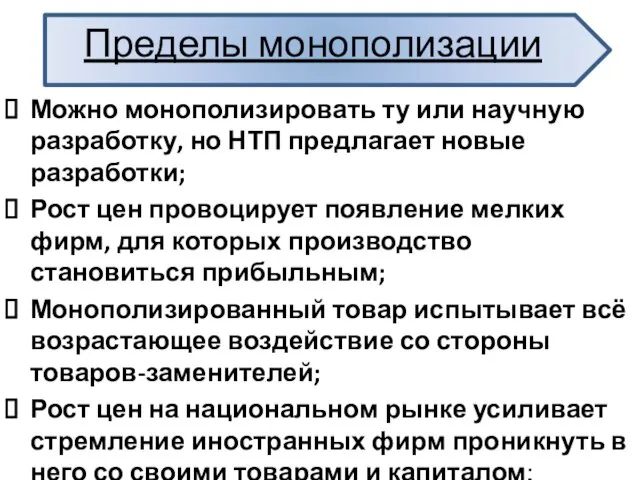 Пределы монополизации

Можно монополизировать ту или научную разработку, но НТП предлагает новые разработки;

Рост цен провоцирует появление мелких фирм, для которых производство становиться прибыльным;

Монополизированный товар испытывает всё возрастающее воздействие со стороны товаров-заменителей;

Рост цен на национальном рынке усиливает стремление иностранных фирм проникнуть в него со своими товарами и капиталом;